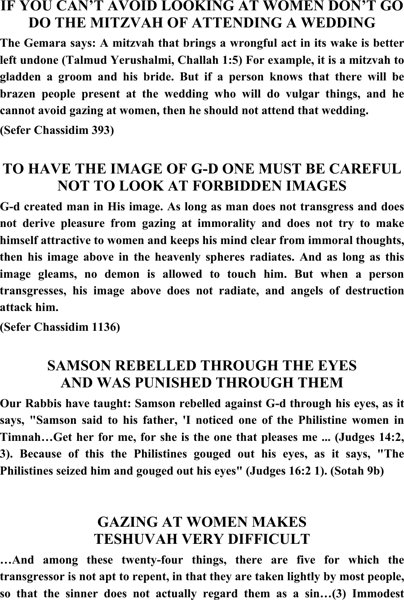 IF YOU CAN'T AVOID LOOKING AT WOMEN DON'T GO DO THE MITZVAH OF ATTENDING A WEDDING

The Gemara says: A mitzvah that brings a wrongful act in its wake is better left undone (Talmud Yerushalmi, Challah 1:5) For example, it is a mitzvah to gladden a groom and his bride. But if a person knows that there will be brazen people present at the wedding who will do vulgar things, and he cannot avoid gazing at women, then he should not attend that wedding.
(Sefer Chassidim 393)

TO HAVE THE IMAGE OF G-D ONE MUST BE CAREFUL NOT TO LOOK AT FORBIDDEN IMAGES

G-d created man in His image. As long as man does not transgress and does not derive pleasure from gazing at immorality and does not try to make himself attractive to women and keeps his mind clear from immoral thoughts, then his image above in the heavenly spheres radiates. And as long as this image gleams, no demon is allowed to touch him. But when a person transgresses, his image above does not radiate, and angels of destruction attack him.
(Sefer Chassidim 1136)

SAMSON REBELLED THROUGH THE EYES AND WAS PUNISHED THROUGH THEM

Our Rabbis have taught: Samson rebelled against G-d through his eyes, as it says, "Samson said to his father, 'I noticed one of the Philistine women in Timnah…Get her for me, for she is the one that pleases me ... (Judges 14:2, 3). Because of this the Philistines gouged out his eyes, as it says, "The Philistines seized him and gouged out his eyes" (Judges 16:2 1). (Sotah 9b)

GAZING AT WOMEN MAKES TESHUVAH VERY DIFFICULT

…And among these twenty-four things, there are five for which the transgressor is not apt to repent, in that they are taken lightly by most people, so that the sinner does not actually regard them as a sin…(3) Immodest